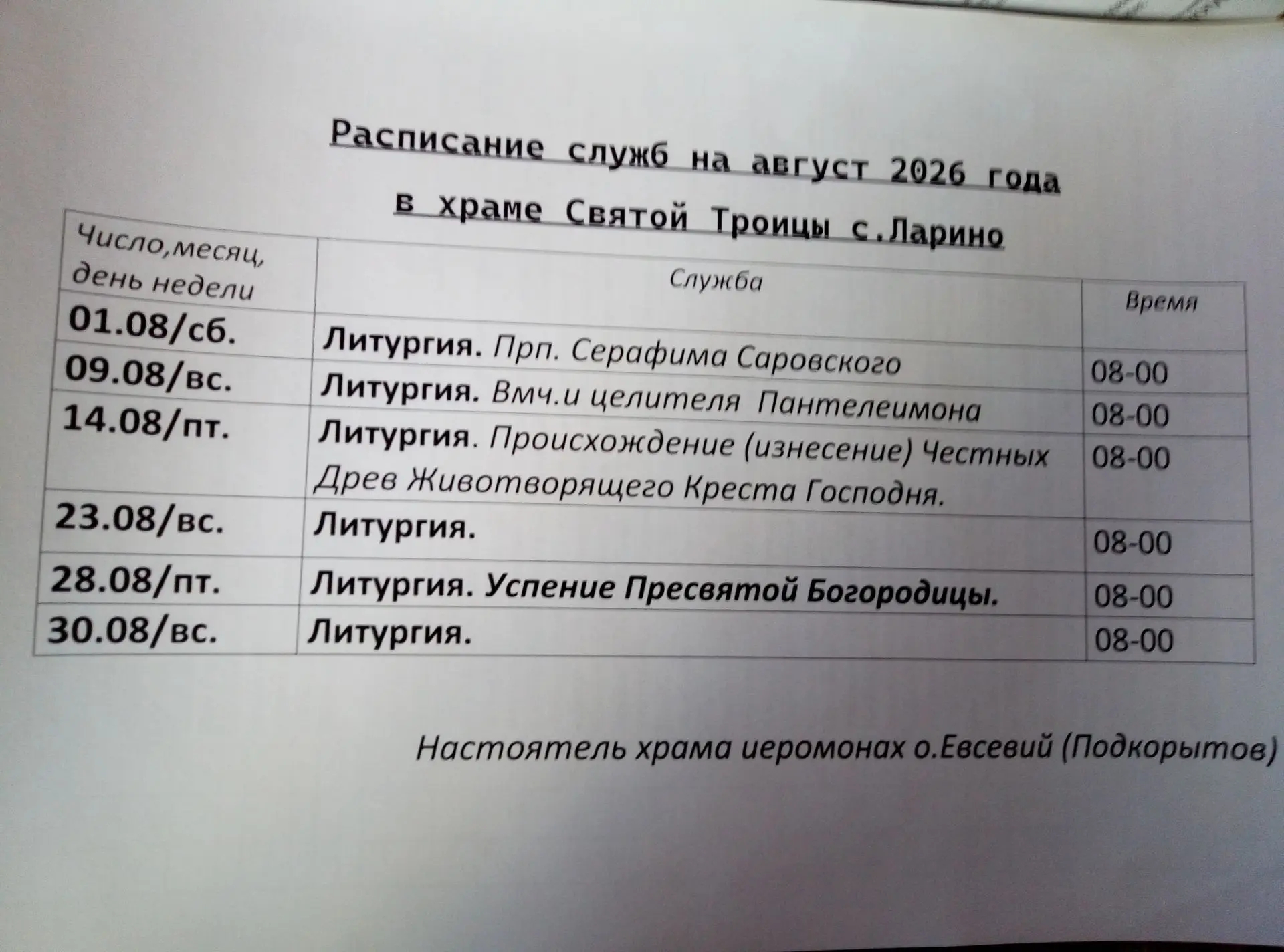 Расписание служб на август 2026 года
в храме Святой Троицы с.Ларино

| Число,месяц, день недели | Служба | Время |
|---|---|---|
| 01.08/сб. | Литургия. Прп. Серафима Саровского | 08-00 |
| 09.08/вс. | Литургия. Вмч.и целителя Пантелеимона | 08-00 |
| 14.08/пт. | Литургия. Происхождение (изнесение) Честных Древ Животворящего Креста Господня. | 08-00 |
| 23.08/вс. | Литургия. | 08-00 |
| 28.08/пт. | Литургия. Успение Пресвятой Богородицы. | 08-00 |
| 30.08/вс. | Литургия. | 08-00 |

Настоятель храма иеромонах о.Евсевий (Подкорытов)